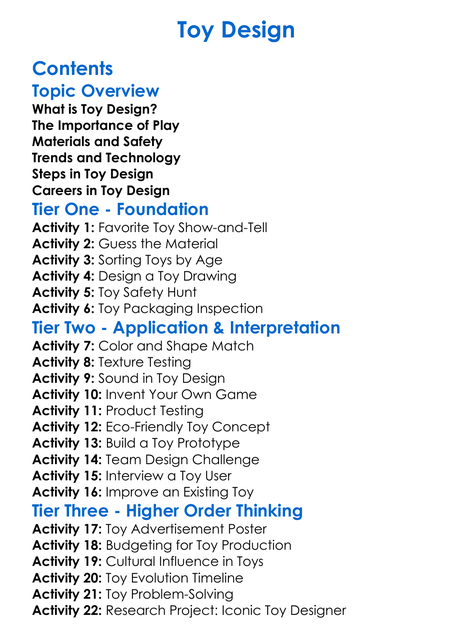 Toy Design

Contents

Topic Overview

What is Toy Design?
The Importance of Play
Materials and Safety
Trends and Technology
Steps in Toy Design
Careers in Toy Design

Tier One - Foundation

Activity 1: Favorite Toy Show-and-Tell
Activity 2: Guess the Material
Activity 3: Sorting Toys by Age
Activity 4: Design a Toy Drawing
Activity 5: Toy Safety Hunt
Activity 6: Toy Packaging Inspection

Tier Two - Application & Interpretation

Activity 7: Color and Shape Match
Activity 8: Texture Testing
Activity 9: Sound in Toy Design
Activity 10: Invent Your Own Game
Activity 11: Product Testing
Activity 12: Eco-Friendly Toy Concept
Activity 13: Build a Toy Prototype
Activity 14: Team Design Challenge
Activity 15: Interview a Toy User
Activity 16: Improve an Existing Toy

Tier Three - Higher Order Thinking

Activity 17: Toy Advertisement Poster
Activity 18: Budgeting for Toy Production
Activity 19: Cultural Influence in Toys
Activity 20: Toy Evolution Timeline
Activity 21: Toy Problem-Solving
Activity 22: Research Project: Iconic Toy Designer